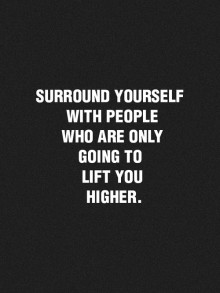 SURROUND YOURSELF WITH PEOPLE WHO ARE ONLY GOING TO LIFT YOU HIGHER.